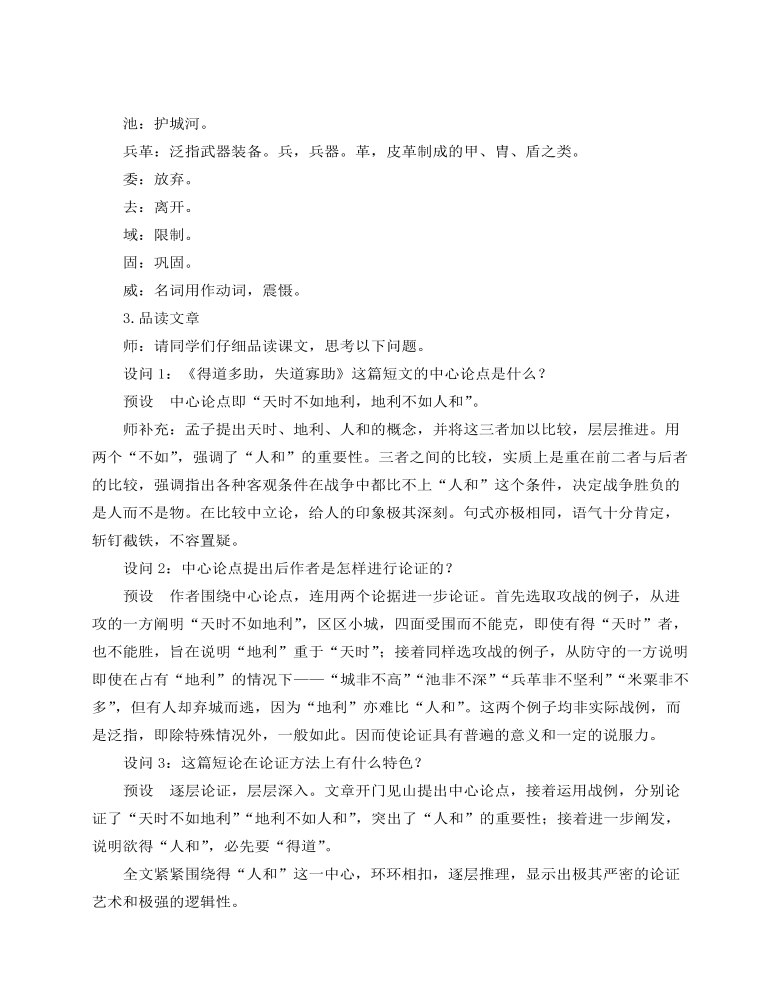 池：护城河。

兵革：泛指武器装备。兵，兵器。革，皮革制成的甲、胄、盾之类。

委：放弃。

去：离开。

域：限制。

固：巩固。

威：名词用作动词，震慑。

3.品读文章

师：请同学们仔细品读课文，思考以下问题。

设问 1：《得道多助，失道寡助》这篇短文的中心论点是什么？

预设　中心论点即“天时不如地利，地利不如人和”。

师补充：孟子提出天时、地利、人和的概念，并将这三者加以比较，层层推进。用两个“不如”，强调了“人和”的重要性。三者之间的比较，实质上是重在前二者与后者的比较，强调指出各种客观条件在战争中都比不上“人和”这个条件，决定战争胜负的是人而不是物。在比较中立论，给人的印象极其深刻。句式亦极相同，语气十分肯定，斩钉截铁，不容置疑。

设问 2：中心论点提出后作者是怎样进行论证的？

预设　作者围绕中心论点，连用两个论据进一步论证。首先选取攻战的例子，从进攻的一方阐明“天时不如地利”，区区小城，四面受围而不能克，即使有得“天时”者，也不能胜，旨在说明“地利”重于“天时”；接着同样选攻战的例子，从防守的一方说明即使在占有“地利”的情况下——“城非不高”“池非不深”“兵革非不坚利”“米粟非不多”，但有人却弃城而逃，因为“地利”亦难比“人和”。这两个例子均非实际战例，而是泛指，即除特殊情况外，一般如此。因而使论证具有普遍的意义和一定的说服力。

设问 3：这篇短论在论证方法上有什么特色？

预设　逐层论证，层层深入。文章开门见山提出中心论点，接着运用战例，分别论证了“天时不如地利”“地利不如人和”，突出了“人和”的重要性；接着进一步阐发，说明欲得“人和”，必先要“得道”。

全文紧紧围绕得“人和”这一中心，环环相扣，逐层推理，显示出极其严密的论证艺术和极强的逻辑性。